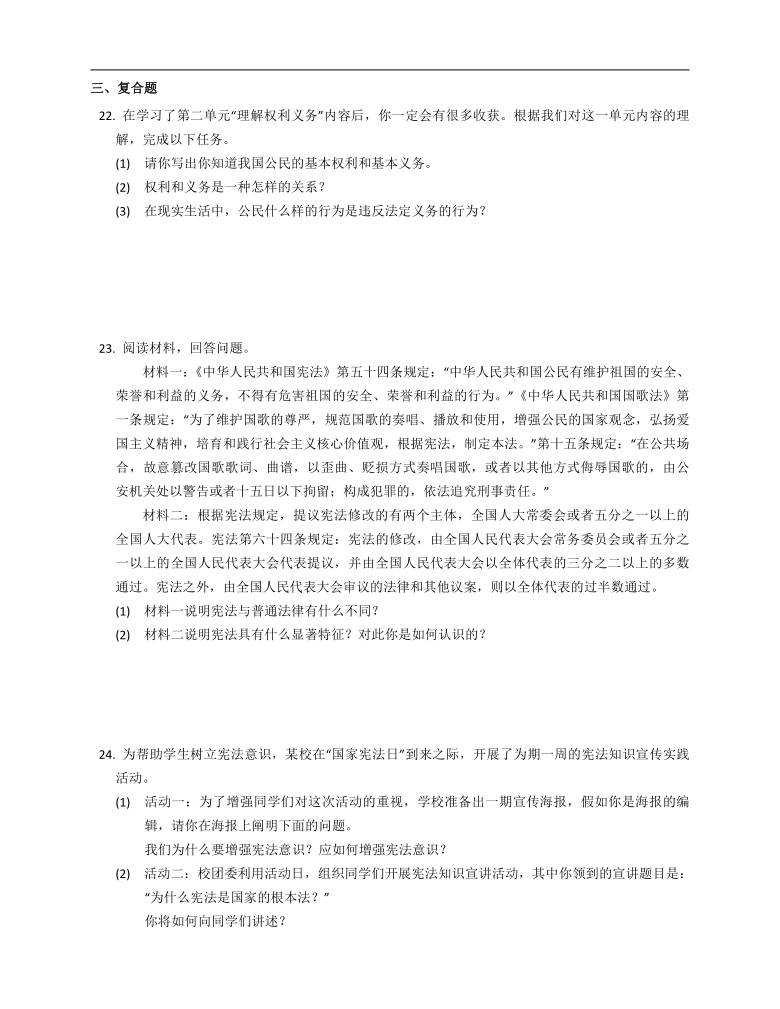 三、复合题

22. 在学习了第二单元“理解权利义务”内容后，你一定会有很多收获。根据我们对这一单元内容的理解，完成以下任务。

(1) 请你写出你知道我国公民的基本权利和基本义务。

(2) 权利和义务是一种怎样的关系？

(3) 在现实生活中，公民什么样的行为是违反法定义务的行为？

23. 阅读材料，回答问题。

材料一：《中华人民共和国宪法》第五十四条规定：“中华人民共和国公民有维护祖国的安全、荣誉和利益的义务，不得有危害祖国的安全、荣誉和利益的行为。”《中华人民共和国国歌法》第一条规定：“为了维护国歌的尊严，规范国歌的奏唱、播放和使用，增强公民的国家观念，弘扬爱国主义精神，培育和践行社会主义核心价值观，根据宪法，制定本法。”第十五条规定：“在公共场合，故意篡改国歌歌词、曲谱，以歪曲、贬损方式奏唱国歌，或者以其他方式侮辱国歌的，由公安机关处以警告或者十五日以下拘留；构成犯罪的，依法追究刑事责任。”

材料二：根据宪法规定，提议宪法修改的有两个主体，全国人大常委会或者五分之一以上的全国人大代表。宪法第六十四条规定：宪法的修改，由全国人民代表大会常务委员会或者五分之一以上的全国人民代表大会代表提议，并由全国人民代表大会以全体代表的三分之二以上的多数通过。宪法之外，由全国人民代表大会审议的法律和其他议案，则以全体代表的过半数通过。

(1) 材料一说明宪法与普通法律有什么不同？

(2) 材料二说明宪法具有什么显著特征？对此你是如何认识的？

24. 为帮助学生树立宪法意识，某校在“国家宪法日”到来之际，开展了为期一周的宪法知识宣传实践活动。

(1) 活动一：为了增强同学们对这次活动的重视，学校准备出一期宣传海报，假如你是海报的编辑，请你在海报上阐明下面的问题。

我们为什么要增强宪法意识？应如何增强宪法意识？

(2) 活动二：校团委利用活动日，组织同学们开展宪法知识宣讲活动，其中你领到的宣讲题目是：“为什么宪法是国家的根本法？”

你将如何向同学们讲述？